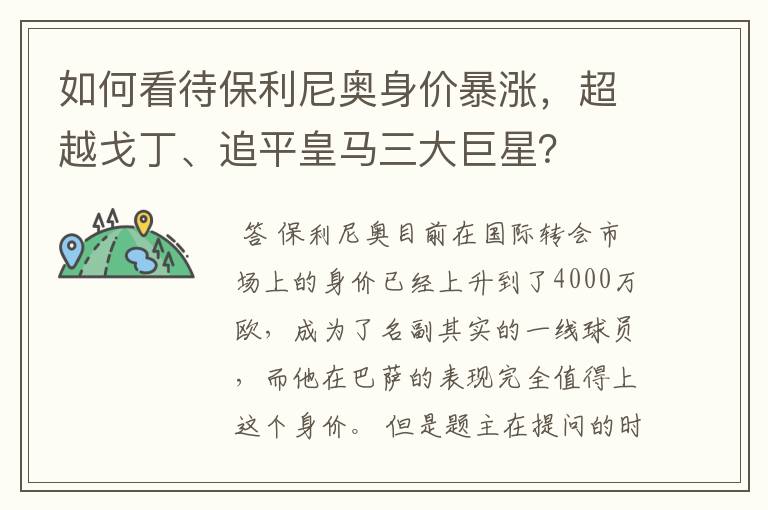 如何看待保利尼奥身价暴涨，超越戈丁、追平皇马三大巨星?

答 保利尼奥目前在国际转会市场上的身价已经上升到了4000万欧，成为了名副其实的一线球员，而他在巴萨的表现完全值得上这个身价。但是题主在提问的时